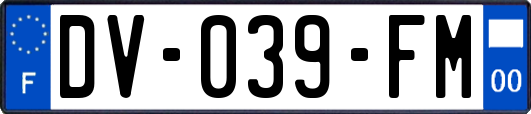 F
DV-039-FM
00